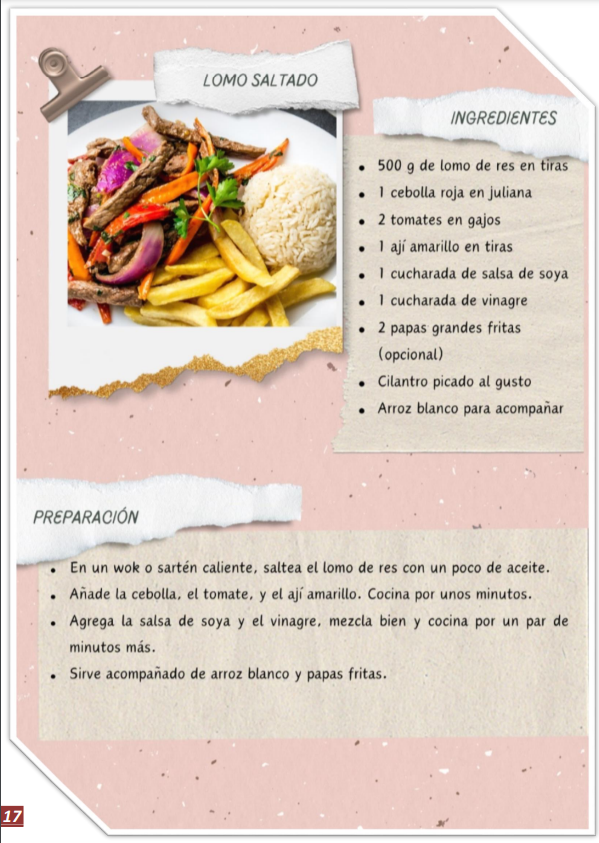 LOMO SALTADO

INGREDIENTES

- 500 g de lomo de res en tiras
- 1 cebolla roja en juliana
- 2 tomates en gajos
- 1 ají amarillo en tiras
- 1 cucharada de salsa de soya
- 1 cucharada de vinagre
- 2 papas grandes fritas (opcional)
- Cilantro picado al gusto
- Arroz blanco para acompañar

PREPARACIÓN

- En un wok o sartén caliente, saltea el lomo de res con un poco de aceite.
- Añade la cebolla, el tomate, y el ají amarillo. Cocina por unos minutos.
- Agrega la salsa de soya y el vinagre, mezcla bien y cocina por un par de minutos más.
- Sirve acompañado de arroz blanco y papas fritas.

17